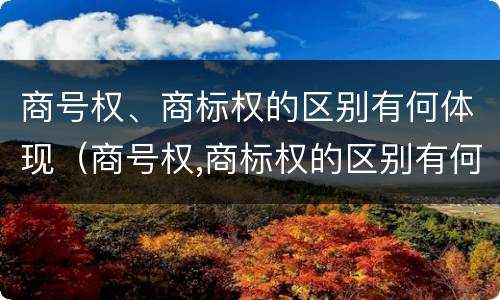 商号权、商标权的区别有何体现（商号权,商标权的区别有何